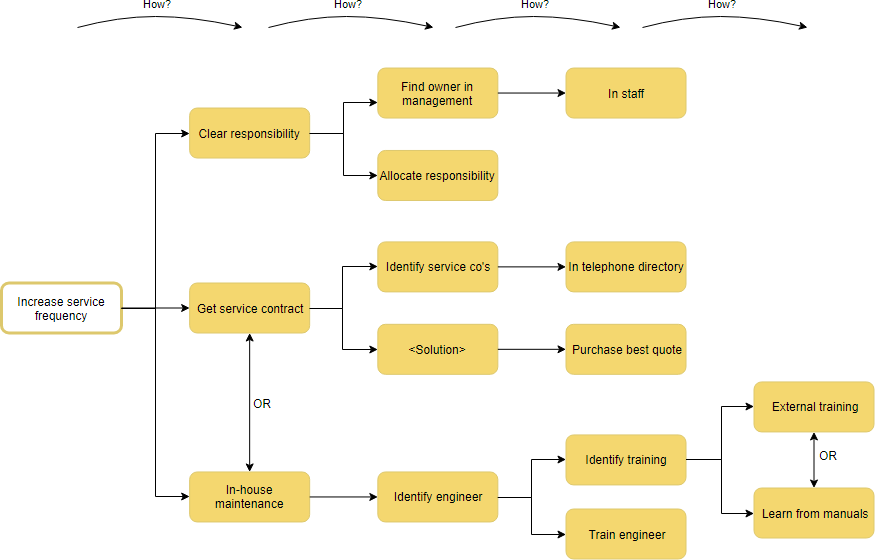 How?
How?
How?
How?

Increase service frequency

Clear responsibility

Find owner in management

In staff

Allocate responsibility

Get service contract

Identify service co's

In telephone directory

<Solution>

Purchase best quote

OR

In-house maintenance

Identify engineer

Identify training

External training

OR

Learn from manuals

Train engineer